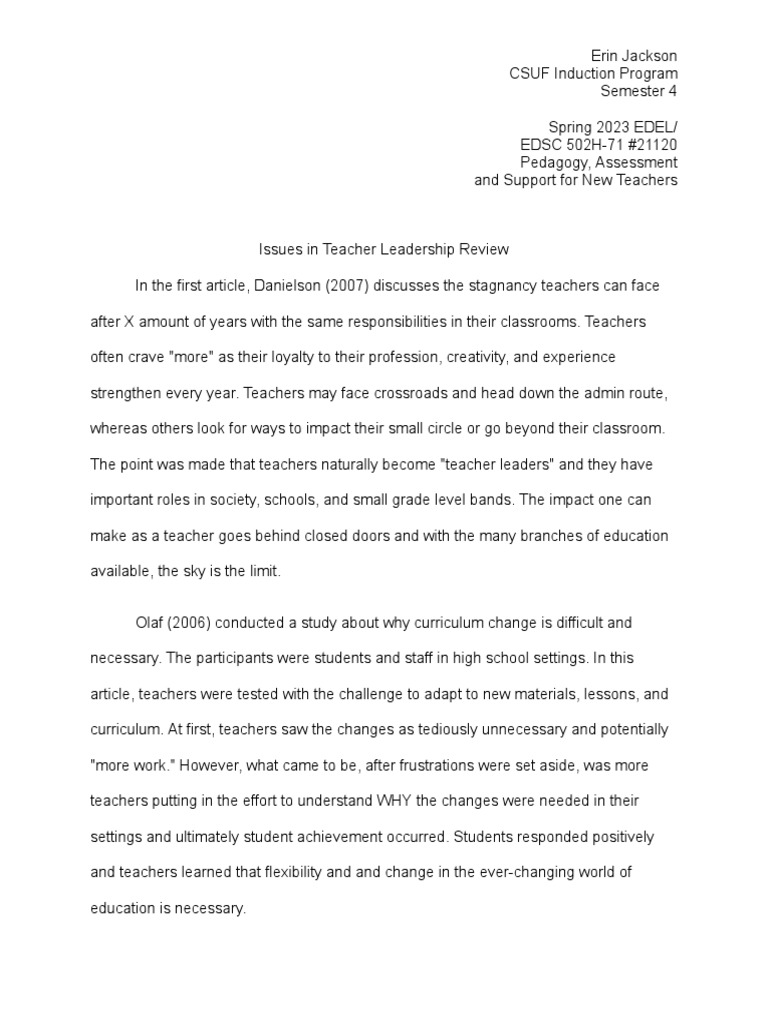 Erin Jackson
CSUF Induction Program
Semester 4

Spring 2023 EDEL/
EDSC 502H-71 #21120
Pedagogy, Assessment
and Support for New Teachers

Issues in Teacher Leadership Review

In the first article, Danielson (2007) discusses the stagnancy teachers can face after X amount of years with the same responsibilities in their classrooms. Teachers often crave "more" as their loyalty to their profession, creativity, and experience strengthen every year. Teachers may face crossroads and head down the admin route, whereas others look for ways to impact their small circle or go beyond their classroom. The point was made that teachers naturally become "teacher leaders" and they have important roles in society, schools, and small grade level bands. The impact one can make as a teacher goes behind closed doors and with the many branches of education available, the sky is the limit.

Olaf (2006) conducted a study about why curriculum change is difficult and necessary. The participants were students and staff in high school settings. In this article, teachers were tested with the challenge to adapt to new materials, lessons, and curriculum. At first, teachers saw the changes as tediously unnecessary and potentially "more work." However, what came to be, after frustrations were set aside, was more teachers putting in the effort to understand WHY the changes were needed in their settings and ultimately student achievement occurred. Students responded positively and teachers learned that flexibility and and change in the ever-changing world of education is necessary.